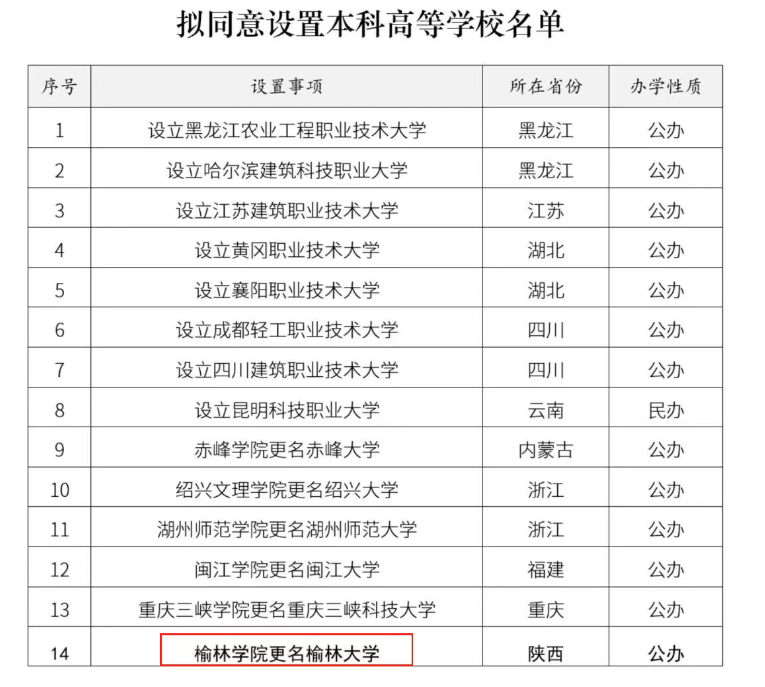 拟同意设置本科高等学校名单

| 序号 | 设置事项 | 所在省份 | 办学性质 |
|---|---|---|---|
| 1 | 设立黑龙江农业工程职业技术大学 | 黑龙江 | 公办 |
| 2 | 设立哈尔滨建筑科技职业大学 | 黑龙江 | 公办 |
| 3 | 设立江苏建筑职业技术大学 | 江苏 | 公办 |
| 4 | 设立黄冈职业技术大学 | 湖北 | 公办 |
| 5 | 设立襄阳职业技术大学 | 湖北 | 公办 |
| 6 | 设立成都轻工职业技术大学 | 四川 | 公办 |
| 7 | 设立四川建筑职业技术大学 | 四川 | 公办 |
| 8 | 设立昆明科技职业大学 | 云南 | 民办 |
| 9 | 赤峰学院更名赤峰大学 | 内蒙古 | 公办 |
| 10 | 绍兴文理学院更名绍兴大学 | 浙江 | 公办 |
| 11 | 湖州师范学院更名湖州师范大学 | 浙江 | 公办 |
| 12 | 闽江学院更名闽江大学 | 福建 | 公办 |
| 13 | 重庆三峡学院更名重庆三峡科技大学 | 重庆 | 公办 |
| 14 | 榆林学院更名榆林大学 | 陕西 | 公办 |